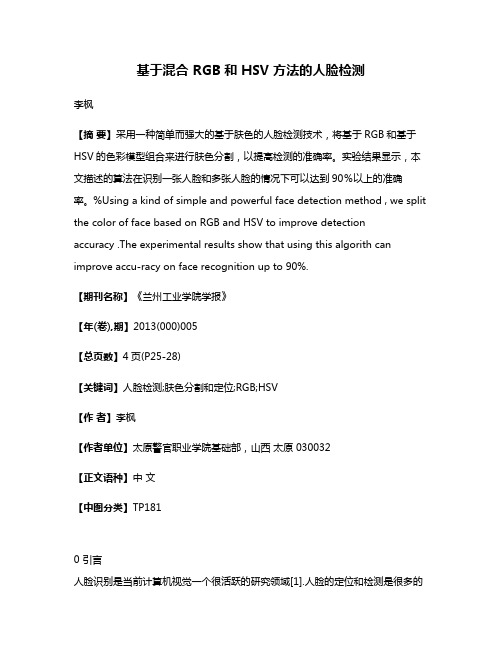 基于混合 RGB 和 HSV 方法的人脸检测

李枫

【摘 要】采用一种简单而强大的基于肤色的人脸检测技术，将基于 RGB 和基于 HSV 的色彩模型组合来进行肤色分割，以提高检测的准确率。实验结果显示，本文描述的算法在识别一张人脸和多张人脸的情况下可以达到 90%以上的准确率。%Using a kind of simple and powerful face detection method , we split the color of face based on RGB and HSV to improve detection accuracy .The experimental results show that using this algorith can improve accu-racy on face recognition up to 90%.

【期刊名称】《兰州工业学院学报》

【年(卷),期】2013(000)005

【总页数】4 页(P25-28)

【关键词】人脸检测;肤色分割和定位;RGB;HSV

【作 者】李枫

【作者单位】太原警官职业学院基础部，山西 太原 030032

【正文语种】中 文

【中图分类】TP181

0 引言

人脸识别是当前计算机视觉一个很活跃的研究领域[1].人脸的定位和检测是很多的